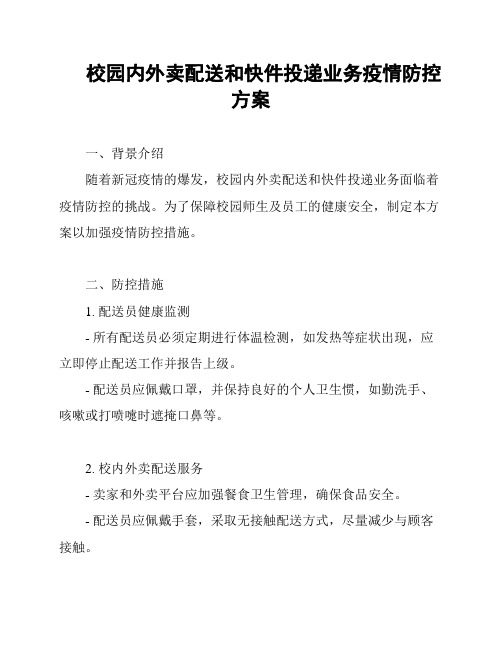 校园内外卖配送和快件投递业务疫情防控方案

一、背景介绍

随着新冠疫情的爆发，校园内外卖配送和快件投递业务面临着疫情防控的挑战。为了保障校园师生及员工的健康安全，制定本方案以加强疫情防控措施。

二、防控措施

1. 配送员健康监测

- 所有配送员必须定期进行体温检测，如发热等症状出现，应立即停止配送工作并报告上级。

- 配送员应佩戴口罩，并保持良好的个人卫生惯，如勤洗手、咳嗽或打喷嚏时遮掩口鼻等。

2. 校内外卖配送服务

- 卖家和外卖平台应加强餐食卫生管理，确保食品安全。

- 配送员应佩戴手套，采取无接触配送方式，尽量减少与顾客接触。